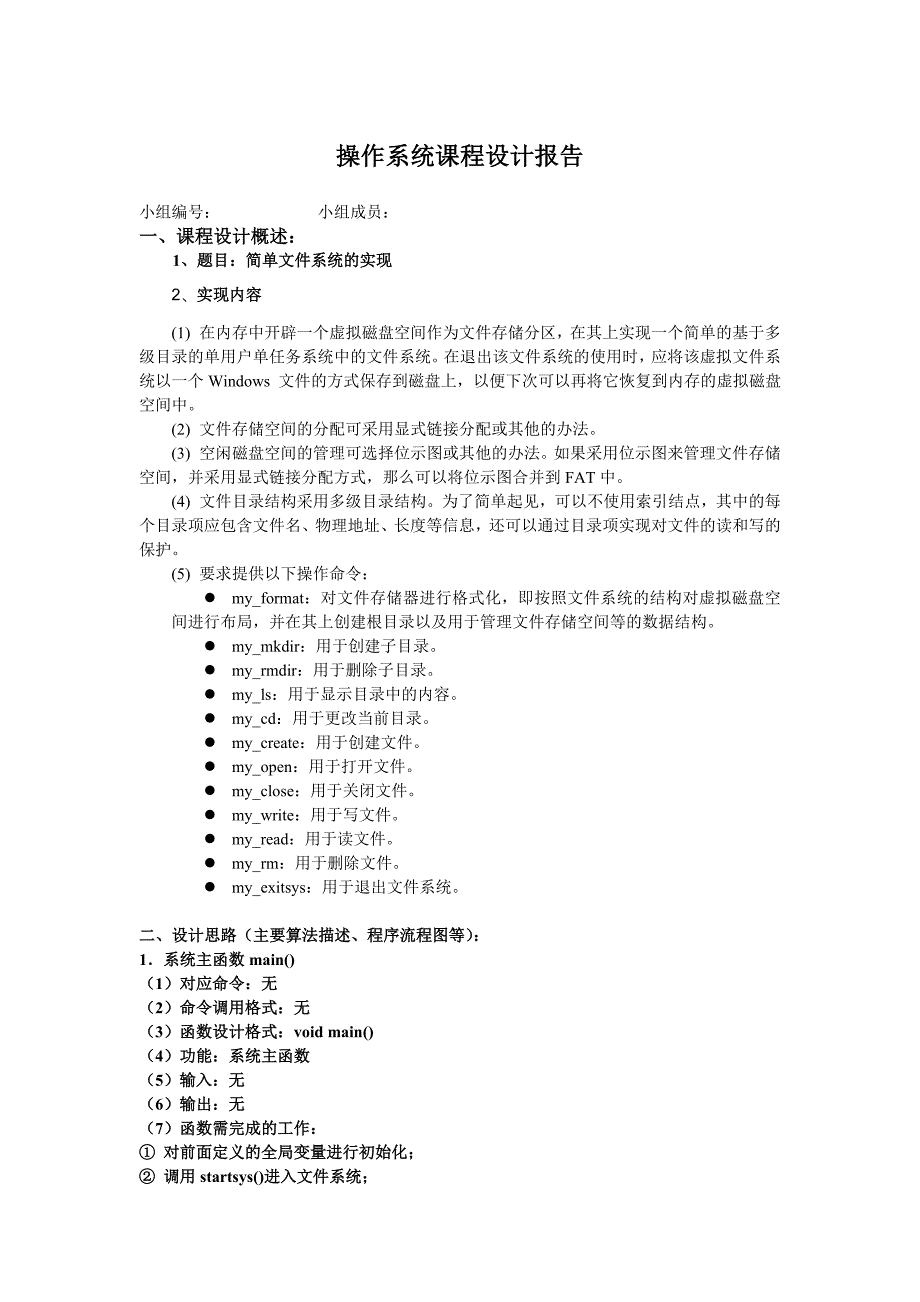 操作系统课程设计报告

小组编号：　　　　　　小组成员：

一、课程设计概述：

1、题目：简单文件系统的实现

2、实现内容

(1) 在内存中开辟一个虚拟磁盘空间作为文件存储分区，在其上实现一个简单的基于多级目录的单用户单任务系统中的文件系统。在退出该文件系统的使用时，应将该虚拟文件系统以一个 Windows 文件的方式保存到磁盘上，以便下次可以再将它恢复到内存的虚拟磁盘空间中。

(2) 文件存储空间的分配可采用显式链接分配或其他的办法。

(3) 空闲磁盘空间的管理可选择位示图或其他的办法。如果采用位示图来管理文件存储空间，并采用显式链接分配方式，那么可以将位示图合并到 FAT 中。

(4) 文件目录结构采用多级目录结构。为了简单起见，可以不使用索引结点，其中的每个目录项应包含文件名、物理地址、长度等信息，还可以通过目录项实现对文件的读和写的保护。

(5) 要求提供以下操作命令：

● my_format：对文件存储器进行格式化，即按照文件系统的结构对虚拟磁盘空间进行布局，并在其上创建根目录以及用于管理文件存储空间等的数据结构。

● my_mkdir：用于创建子目录。

● my_rmdir：用于删除子目录。

● my_ls：用于显示目录中的内容。

● my_cd：用于更改当前目录。

● my_create：用于创建文件。

● my_open：用于打开文件。

● my_close：用于关闭文件。

● my_write：用于写文件。

● my_read：用于读文件。

● my_rm：用于删除文件。

● my_exitsys：用于退出文件系统。

二、设计思路（主要算法描述、程序流程图等）：

1．系统主函数 main()

（1）对应命令：无

（2）命令调用格式：无

（3）函数设计格式：void main()

（4）功能：系统主函数

（5）输入：无

（6）输出：无

（7）函数需完成的工作：

① 对前面定义的全局变量进行初始化；

② 调用 startsys()进入文件系统；